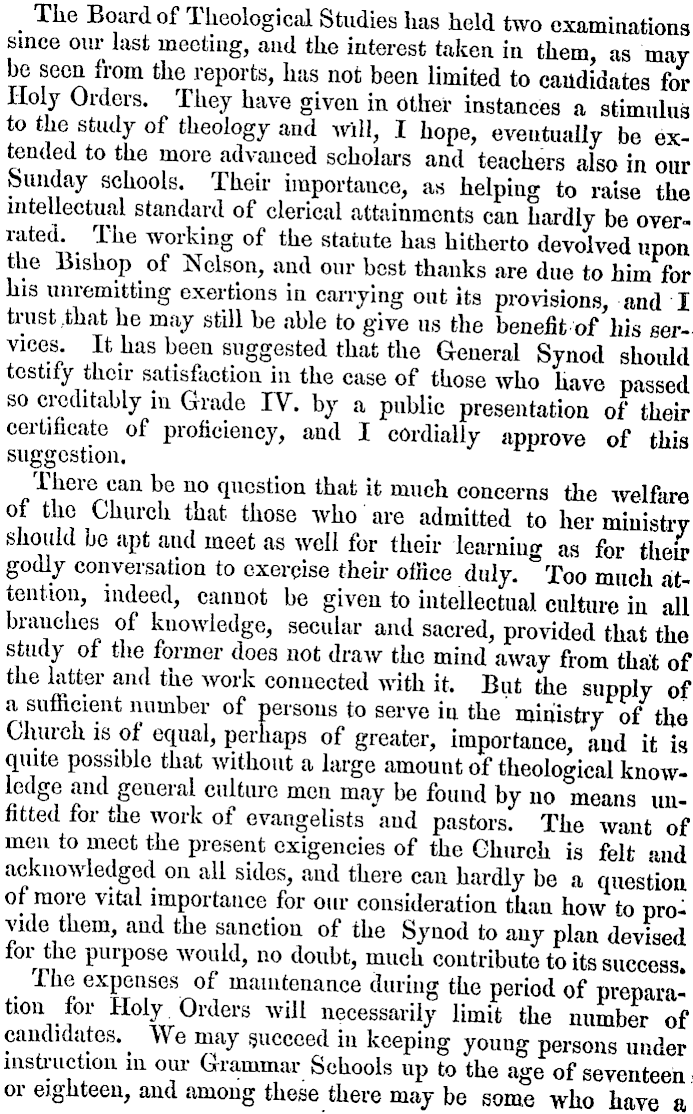 The Board of Theological Studies has held two examinations since our last meeting, and the interest taken in them, as may be seen from the reports, has not been limited to candidates for Holy Orders. They have given in other instances a stimulus to the study of theology and will, I hope, eventually be extended to the more advanced scholars and teachers also in our Sunday schools. Their importance, as helping to raise the intellectual standard of clerical attainments can hardly be overrated. The working of the statute has hitherto devolved upon the Bishop of Nelson, and our best thanks are due to him for his unremitting exertions in carrying out its provisions, and I trust that he may still be able to give us the benefit of his services. It has been suggested that the General Synod should testify their satisfaction in the case of those who have passed so creditably in Grade IV. by a public presentation of their certificate of proficiency, and I cordially approve of this suggestion.

There can be no question that it much concerns the welfare of the Church that those who are admitted to her ministry should be apt and meet as well for their learning as for their godly conversation to exercise their office duly. Too much attention, indeed, cannot be given to intellectual culture in all branches of knowledge, secular and sacred, provided that the study of the former does not draw the mind away from that of the latter and the work connected with it. But the supply of a sufficient number of persons to serve in the ministry of the Church is of equal, perhaps of greater, importance, and it is quite possible that without a large amount of theological knowledge and general culture men may be found by no means unfitted for the work of evangelists and pastors. The want of men to meet the present exigencies of the Church is felt and acknowledged on all sides, and there can hardly be a question of more vital importance for our consideration than how to provide them, and the sanction of the Synod to any plan devised for the purpose would, no doubt, much contribute to its success.

The expenses of maintenance during the period of preparation for Holy Orders will necessarily limit the number of candidates. We may succeed in keeping young persons under instruction in our Grammar Schools up to the age of seventeen or eighteen, and among these there may be some who have a